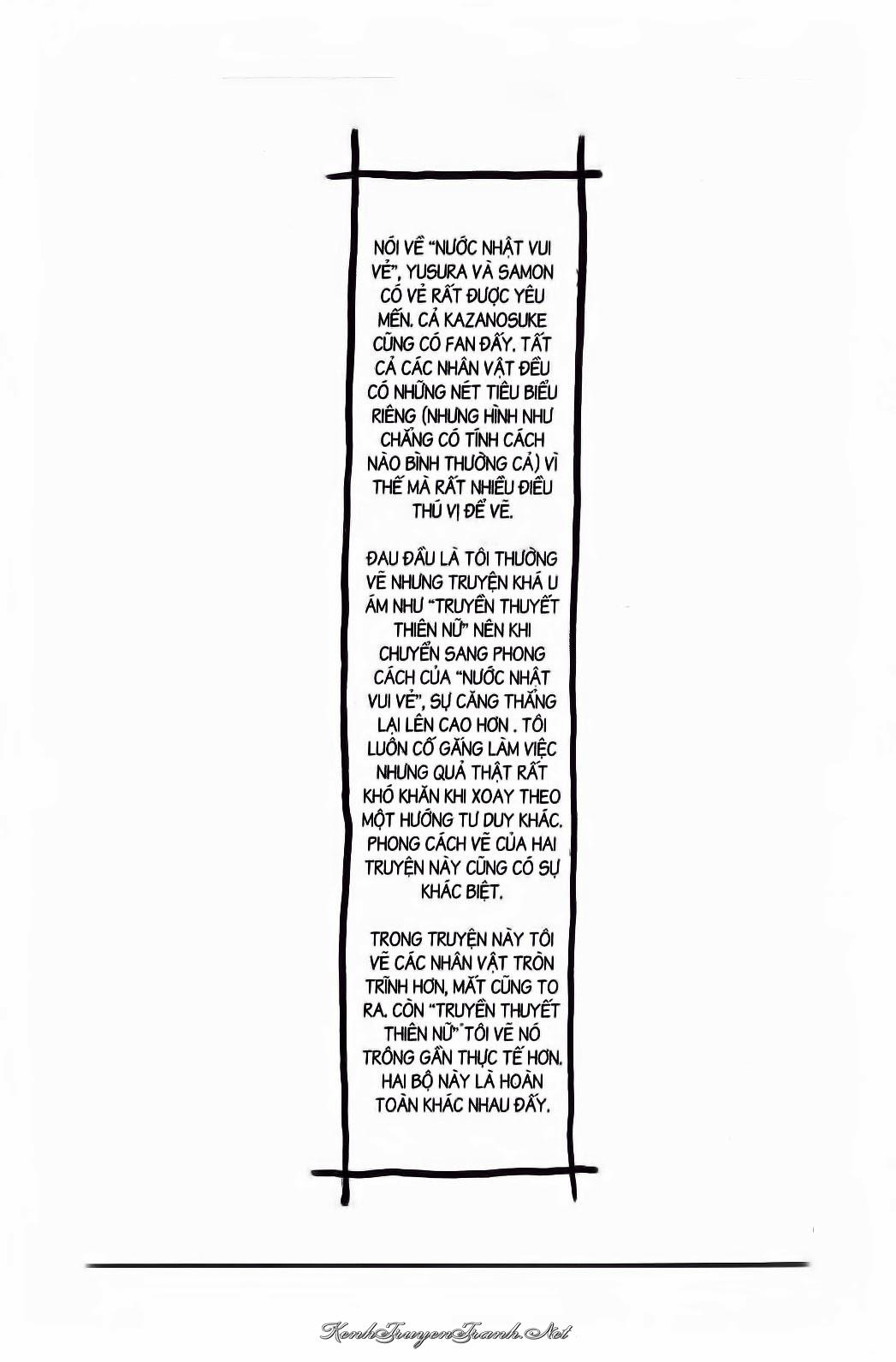 NÓI VỀ "NƯỚC NHẬT VUI VẺ", YUSURA VÀ SAMON CÓ VẺ RẤT ĐƯỢC YÊU MẾN. CẢ KAZANOSUKE CŨNG CÓ FAN ĐẤY. TẤT CẢ CÁC NHÂN VẬT ĐỀU CÓ NHỮNG NÉT TIÊU BIỂU RIÊNG (NHƯNG HÌNH NHƯ CHẲNG CÓ TÍNH CÁCH NÀO BÌNH THƯỜNG CẢ) VÌ THẾ MÀ RẤT NHIỀU ĐIỀU THÚ VỊ ĐỂ VẼ.

ĐAU ĐẦU LÀ TÔI THƯỜNG VẼ NHỮNG TRUYỆN KHÁ U ÁM NHƯ "TRUYỀN THUYẾT THIÊN NỮ" NÊN KHI CHUYỂN SANG PHONG CÁCH CỦA "NƯỚC NHẬT VUI VẺ", SỰ CĂNG THẲNG LẠI LÊN CAO HƠN . TÔI LUÔN CỐ GẮNG LÀM VIỆC NHƯNG QUẢ THẬT RẤT KHÓ KHĂN KHI XOAY THEO MỘT HƯỚNG TƯ DUY KHÁC. PHONG CÁCH VẼ CỦA HAI TRUYỆN NÀY CŨNG CÓ SỰ KHÁC BIỆT.

TRONG TRUYỆN NÀY TÔI VẼ CÁC NHÂN VẬT TRÒN TRĨNH HƠN, MẮT CŨNG TO RA. CÒN "TRUYỀN THUYẾT THIÊN NỮ" TÔI VẼ NÓ TRÔNG GẦN THỰC TẾ HƠN. HAI BỘ NÀY LÀ HOÀN TOÀN KHÁC NHAU ĐẤY.

KenhTruyenTranh.Net